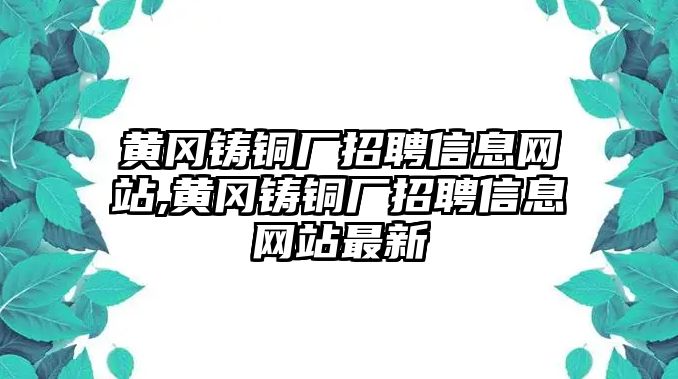 黄冈铸铜厂招聘信息网站,黄冈铸铜厂招聘信息网站最新